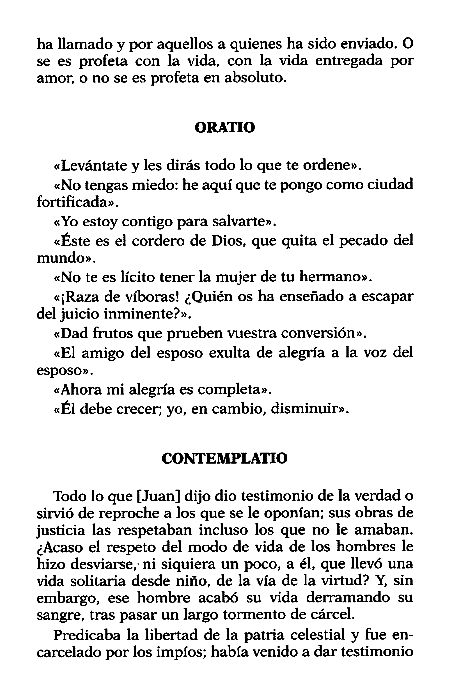 ha llamado y por aquellos a quienes ha sido enviado. O se es profeta con la vida, con la vida entregada por amor, o no se es profeta en absoluto.

ORATIO

«Levántate y les dirás todo lo que te ordene».

«No tengas miedo: he aquí que te pongo como ciudad fortificada».

«Yo estoy contigo para salvarte».

«Éste es el cordero de Dios, que quita el pecado del mundo».

«No te es lícito tener la mujer de tu hermano».

«¡Raza de víboras! ¿Quién os ha enseñado a escapar del juicio inminente?».

«Dad frutos que prueben vuestra conversión».

«El amigo del esposo exulta de alegría a la voz del esposo».

«Ahora mi alegría es completa».

«Él debe crecer; yo, en cambio, disminuir».

CONTEMPLATIO

Todo lo que [Juan] dijo dio testimonio de la verdad o sirvió de reproche a los que se le oponían; sus obras de justicia las respetaban incluso los que no le amaban. ¿Acaso el respeto del modo de vida de los hombres le hizo desviarse, ni siquiera un poco, a él, que llevó una vida solitaria desde niño, de la vía de la virtud? Y, sin embargo, ese hombre acabó su vida derramando su sangre, tras pasar un largo tormento de cárcel.

Predicaba la libertad de la patria celestial y fue encarcelado por los impíos; había venido a dar testimonio